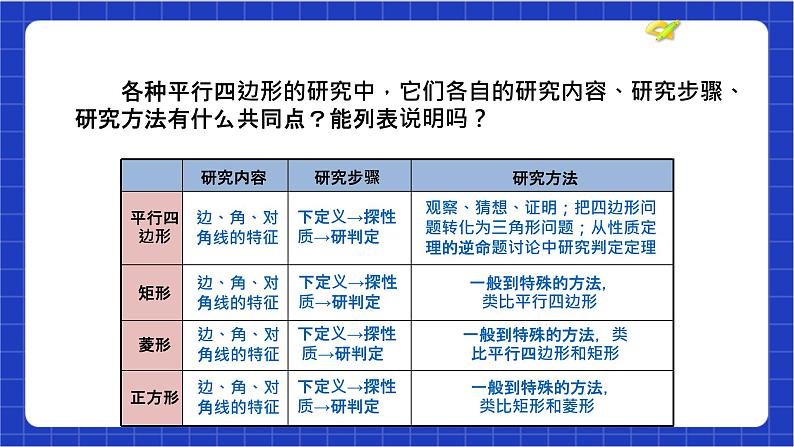 各种平行四边形的研究中，它们各自的研究内容、研究步骤、研究方法有什么共同点？能列表说明吗？

| | 研究内容 | 研究步骤 | 研究方法 |
|---|---|---|---|
| 平行四边形 | 边、角、对角线的特征 | 下定义→探性质→研判定 | 观察、猜想、证明；把四边形问题转化为三角形问题；从性质定理的逆命题讨论中研究判定定理 |
| 矩形 | 边、角、对角线的特征 | 下定义→探性质→研判定 | 一般到特殊的方法，类比平行四边形 |
| 菱形 | 边、角、对角线的特征 | 下定义→探性质→研判定 | 一般到特殊的方法，类比平行四边形和矩形 |
| 正方形 | 边、角、对角线的特征 | 下定义→探性质→研判定 | 一般到特殊的方法，类比矩形和菱形 |